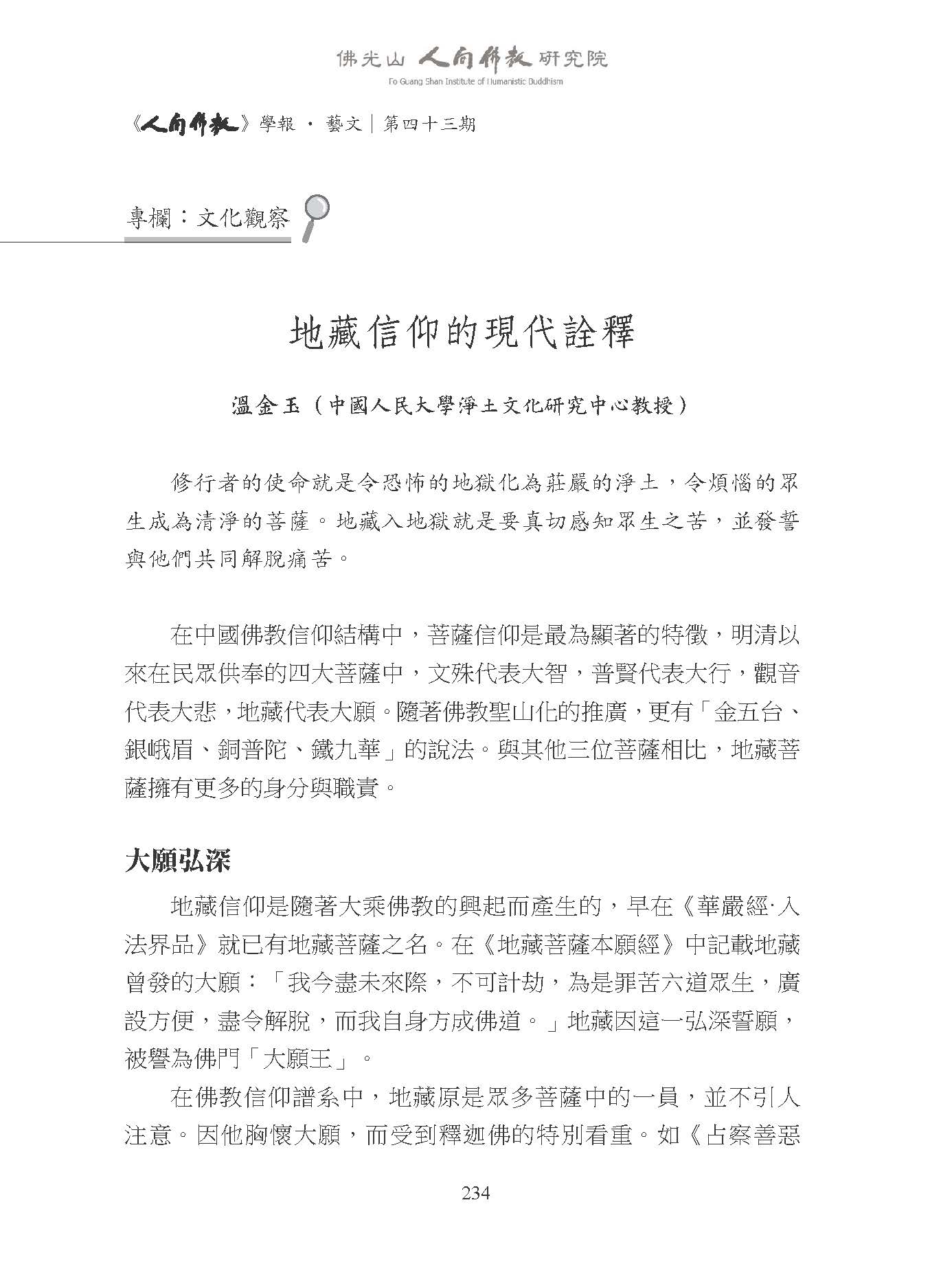 佛光山 人間佛教 研究院
Fo Guang Shan Institute of Humanistic Buddhism

《人間佛教》學報 · 藝文｜第四十三期

專欄：文化觀察

地藏信仰的現代詮釋

溫金玉（中國人民大學淨土文化研究中心教授）

修行者的使命就是令恐怖的地獄化為莊嚴的淨土，令煩惱的眾生成為清淨的菩薩。地藏入地獄就是要真切感知眾生之苦，並發誓與他們共同解脫痛苦。

在中國佛教信仰結構中，菩薩信仰是最為顯著的特徵，明清以來在民眾供奉的四大菩薩中，文殊代表大智，普賢代表大行，觀音代表大悲，地藏代表大願。隨著佛教聖山化的推廣，更有「金五台、銀峨眉、銅普陀、鐵九華」的說法。與其他三位菩薩相比，地藏菩薩擁有更多的身分與職責。

大願弘深

地藏信仰是隨著大乘佛教的興起而產生的，早在《華嚴經·入法界品》就已有地藏菩薩之名。在《地藏菩薩本願經》中記載地藏曾發的大願：「我今盡未來際，不可計劫，為是罪苦六道眾生，廣設方便，盡令解脫，而我自身方成佛道。」地藏因這一弘深誓願，被譽為佛門「大願王」。

在佛教信仰譜系中，地藏原是眾多菩薩中的一員，並不引人注意。因他胸懷大願，而受到釋迦佛的特別看重。如《占察善惡

234